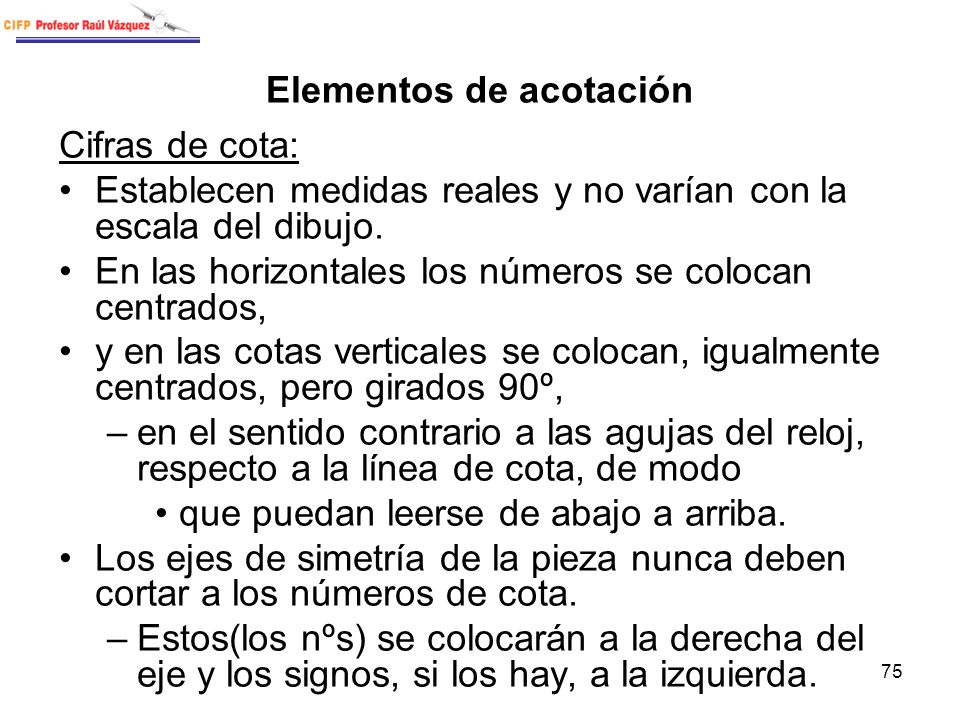 CIFP Profesor Raúl Vázquez

Elementos de acotación

Cifras de cota:

• Establecen medidas reales y no varían con la escala del dibujo.
• En las horizontales los números se colocan centrados,
• y en las cotas verticales se colocan, igualmente centrados, pero girados 90º,
  – en el sentido contrario a las agujas del reloj, respecto a la línea de cota, de modo
    • que puedan leerse de abajo a arriba.
• Los ejes de simetría de la pieza nunca deben cortar a los números de cota.
  – Estos(los nºs) se colocarán a la derecha del eje y los signos, si los hay, a la izquierda.

75